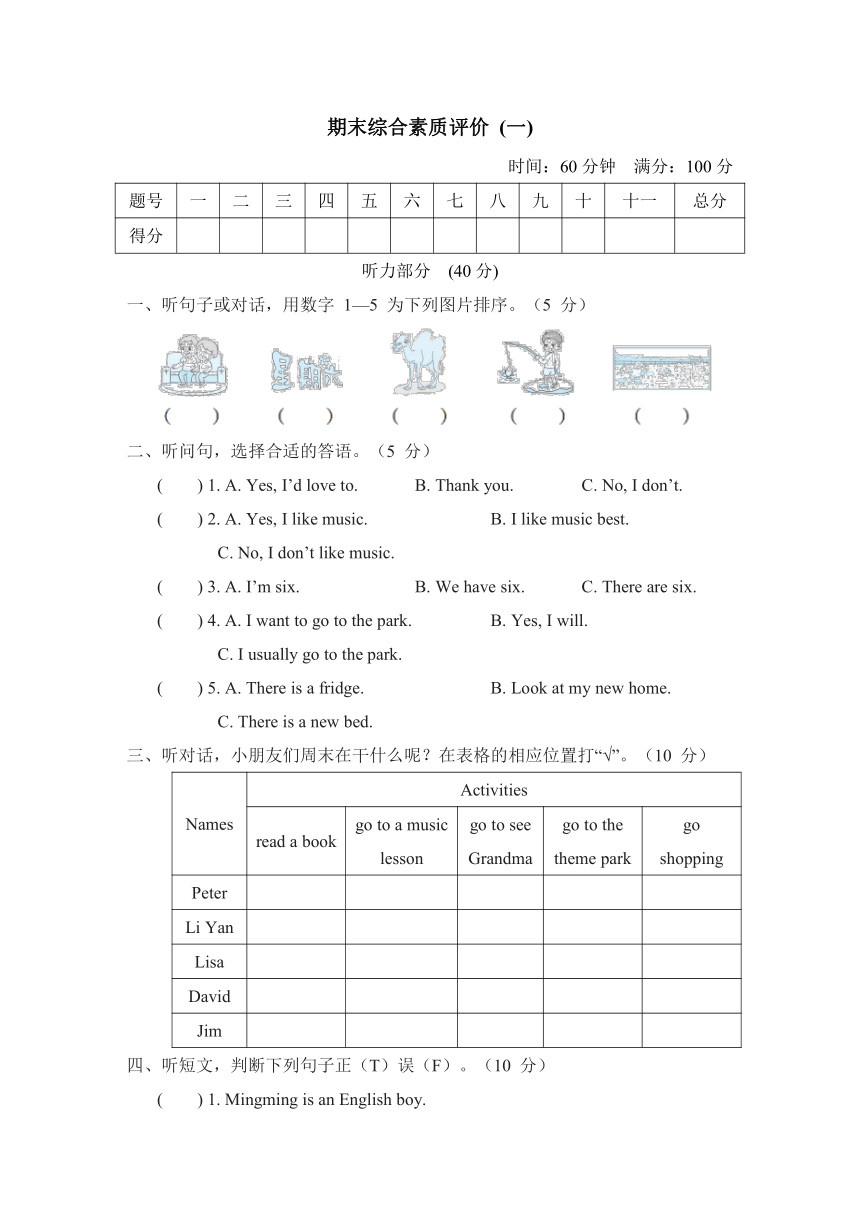 期末综合素质评价 (一)

时间：60 分钟 满分：100 分

| 题号 | 一 | 二 | 三 | 四 | 五 | 六 | 七 | 八 | 九 | 十 | 十一 | 总分 |
|---|---|---|---|---|---|---|---|---|---|---|---|---|
| 得分 | | | | | | | | | | | | |

听力部分 (40 分)

一、听句子或对话，用数字 1—5 为下列图片排序。（5 分）

星期六

( ) ( ) ( ) ( ) ( )

二、听问句，选择合适的答语。（5 分）

( ) 1. A. Yes, I'd love to. B. Thank you. C. No, I don't.

( ) 2. A. Yes, I like music. B. I like music best. C. No, I don't like music.

( ) 3. A. I'm six. B. We have six. C. There are six.

( ) 4. A. I want to go to the park. B. Yes, I will. C. I usually go to the park.

( ) 5. A. There is a fridge. B. Look at my new home. C. There is a new bed.

三、听对话，小朋友们周末在干什么呢？在表格的相应位置打“√”。（10 分）

| Names | Activities | | | | |
|---|---|---|---|---|---|
| | read a book | go to a music lesson | go to see Grandma | go to the theme park | go shopping |
| Peter | | | | | |
| Li Yan | | | | | |
| Lisa | | | | | |
| David | | | | | |
| Jim | | | | | |

四、听短文，判断下列句子正（T）误（F）。（10 分）

( ) 1. Mingming is an English boy.